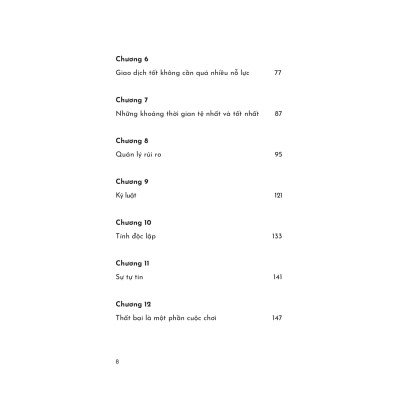 Chương 6
Giao dịch tốt không cần quá nhiều nỗ lực 77

Chương 7
Những khoảng thời gian tệ nhất và tốt nhất 87

Chương 8
Quản lý rủi ro 95

Chương 9
Kỷ luật 121

Chương 10
Tính độc lập 133

Chương 11
Sự tự tin 141

Chương 12
Thất bại là một phần cuộc chơi 147

8